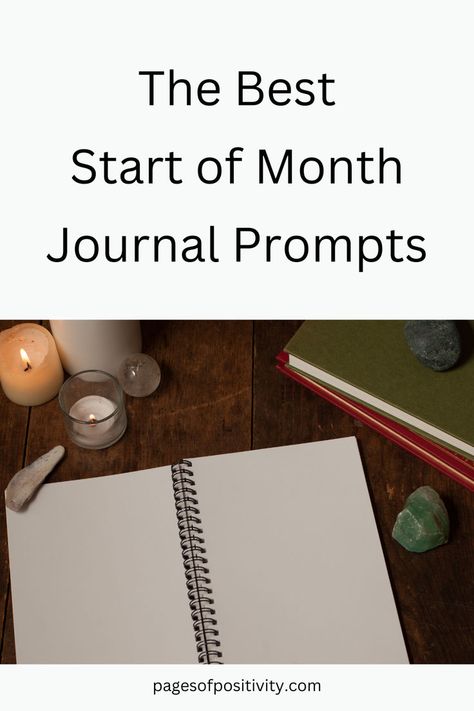 The Best
Start of Month
Journal Prompts

pagesofpositivity.com